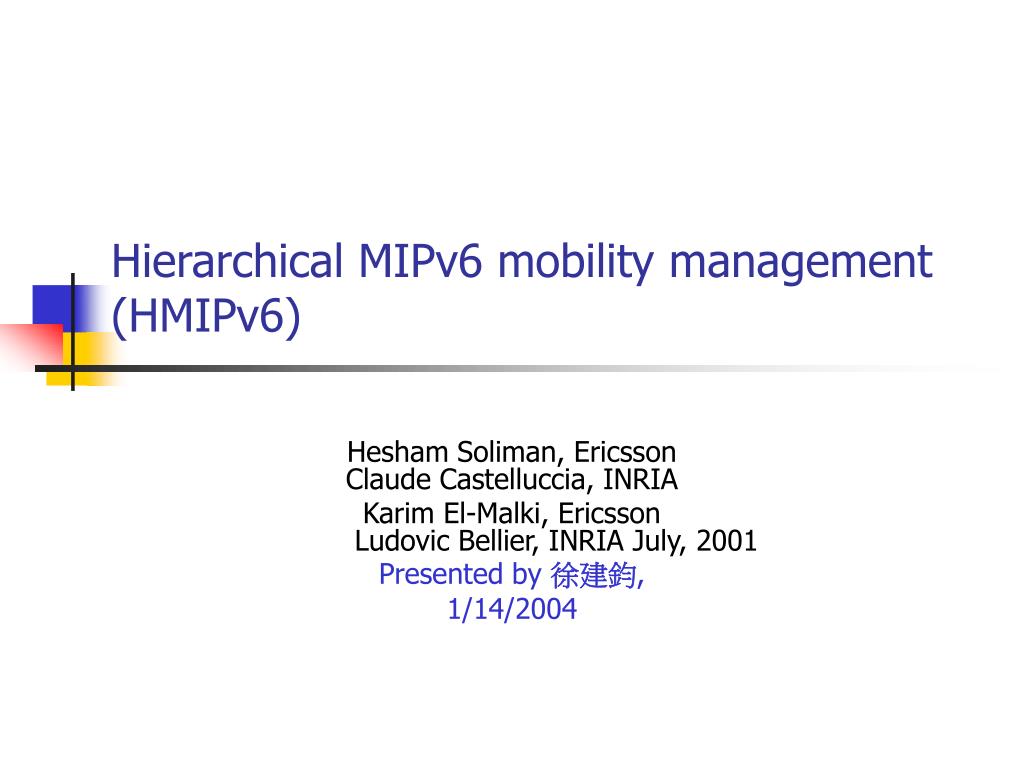 Hierarchical MIPv6 mobility management (HMIPv6)

Hesham Soliman, Ericsson
Claude Castelluccia, INRIA
Karim El-Malki, Ericsson
Ludovic Bellier, INRIA July, 2001
Presented by 徐建鈞,
1/14/2004